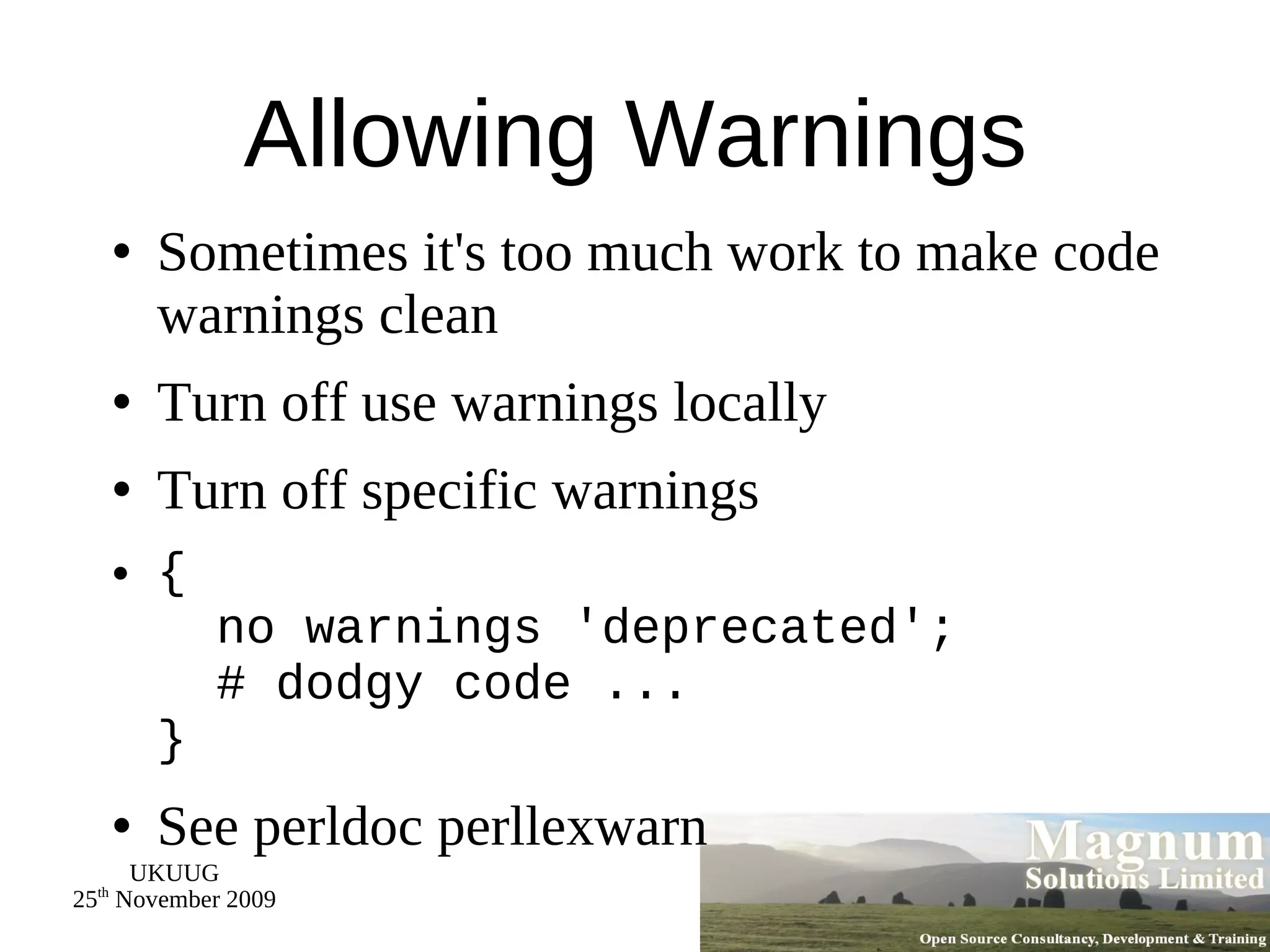 Allowing Warnings

• Sometimes it's too much work to make code warnings clean

• Turn off use warnings locally

• Turn off specific warnings

• {
  no warnings 'deprecated';
  # dodgy code ...
}

• See perldoc perllexwarn

UKUUG
25$^{th}$ November 2009

Magnum
Solutions Limited
Open Source Consultancy, Development & Training